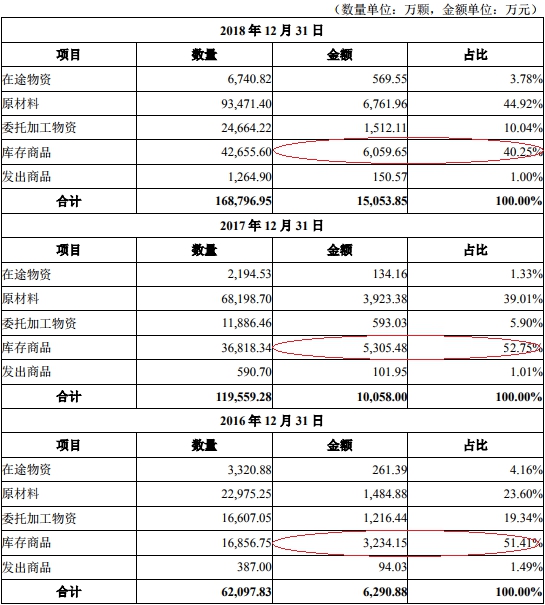 （数量单位：万颗，金额单位：万元）

| 2018 年 12 月 31 日 | | | |
|---|---|---|---|
| 项目 | 数量 | 金额 | 占比 |
| 在途物资 | 6,740.82 | 569.55 | 3.78% |
| 原材料 | 93,471.40 | 6,761.96 | 44.92% |
| 委托加工物资 | 24,664.22 | 1,512.11 | 10.04% |
| 库存商品 | 42,655.60 | 6,059.65 | 40.25% |
| 发出商品 | 1,264.90 | 150.57 | 1.00% |
| 合计 | 168,796.95 | 15,053.85 | 100.00% |
| 2017 年 12 月 31 日 | | | |
| 项目 | 数量 | 金额 | 占比 |
| 在途物资 | 2,194.53 | 134.16 | 1.33% |
| 原材料 | 68,198.70 | 3,923.38 | 39.01% |
| 委托加工物资 | 11,886.46 | 593.03 | 5.90% |
| 库存商品 | 36,818.34 | 5,305.48 | 52.75% |
| 发出商品 | 590.70 | 101.95 | 1.01% |
| 合计 | 119,559.28 | 10,058.00 | 100.00% |
| 2016 年 12 月 31 日 | | | |
| 项目 | 数量 | 金额 | 占比 |
| 在途物资 | 3,320.88 | 261.39 | 4.16% |
| 原材料 | 22,975.25 | 1,484.88 | 23.60% |
| 委托加工物资 | 16,607.05 | 1,216.44 | 19.34% |
| 库存商品 | 16,856.75 | 3,234.15 | 51.41% |
| 发出商品 | 387.00 | 94.03 | 1.49% |
| 合计 | 62,097.83 | 6,290.88 | 100.00% |